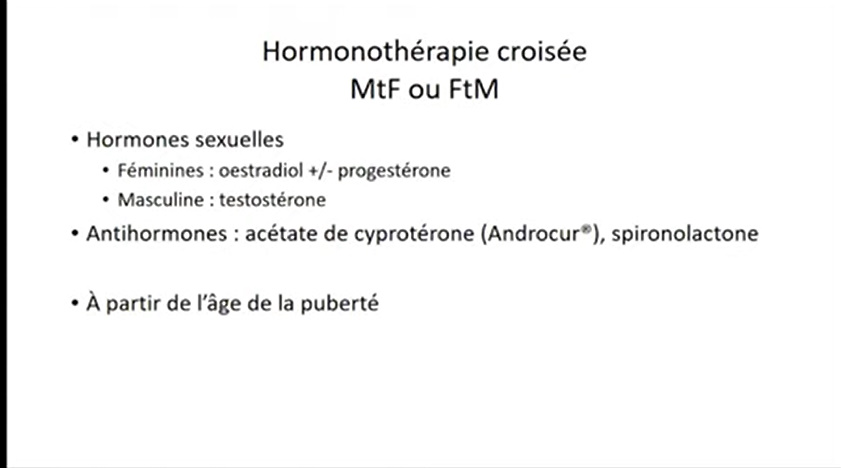 Hormonothérapie croisée
MtF ou FtM

• Hormones sexuelles
• Féminines : oestradiol +/- progestérone
• Masculine : testostérone
• Antihormones : acétate de cyprotérone (Androcur®), spironolactone

• À partir de l'âge de la puberté